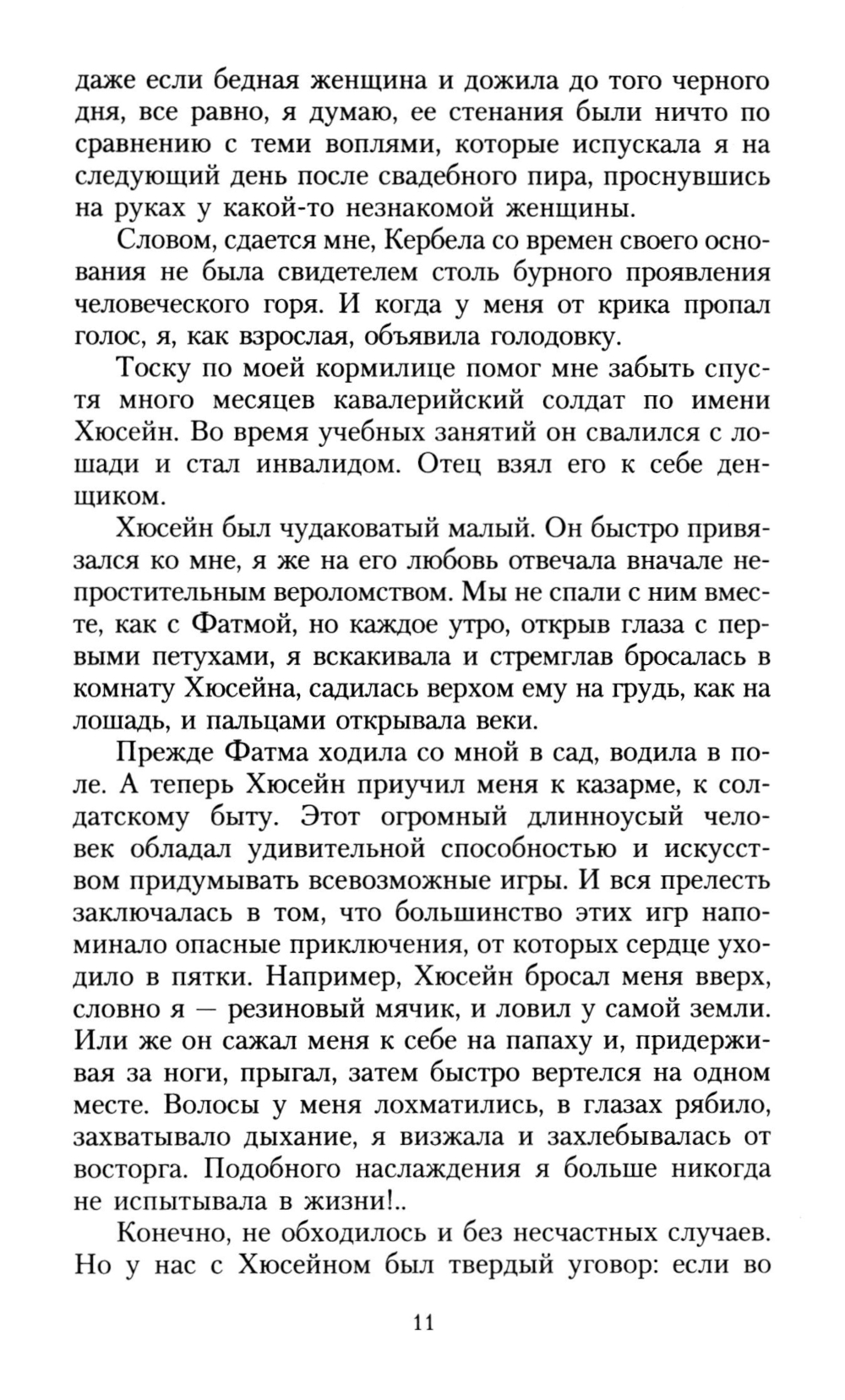 даже если бедная женщина и дожила до того черного дня, все равно, я думаю, ее стенания были ничто по сравнению с теми воплями, которые испускала я на следующий день после свадебного пира, проснувшись на руках у какой-то незнакомой женщины.

Словом, сдается мне, Кербела со времен своего основания не была свидетелем столь бурного проявления человеческого горя. И когда у меня от крика пропал голос, я, как взрослая, объявила голодовку.

Тоску по моей кормилице помог мне забыть спустя много месяцев кавалерийский солдат по имени Хюсейн. Во время учебных занятий он свалился с лошади и стал инвалидом. Отец взял его к себе денщиком.

Хюсейн был чудаковатый малый. Он быстро привязался ко мне, я же на его любовь отвечала вначале непростительным вероломством. Мы не спали с ним вместе, как с Фатмой, но каждое утро, открыв глаза с первыми петухами, я вскакивала и стремглав бросалась в комнату Хюсейна, садилась верхом ему на грудь, как на лошадь, и пальцами открывала веки.

Прежде Фатма ходила со мной в сад, водила в поле. А теперь Хюсейн приучил меня к казарме, к солдатскому быту. Этот огромный длинноусый человек обладал удивительной способностью и искусством придумывать всевозможные игры. И вся прелесть заключалась в том, что большинство этих игр напоминало опасные приключения, от которых сердце уходило в пятки. Например, Хюсейн бросал меня вверх, словно я — резиновый мячик, и ловил у самой земли. Или же он сажал меня к себе на папаху и, придерживая за ноги, прыгал, затем быстро вертелся на одном месте. Волосы у меня лохматились, в глазах рябило, захватывало дыхание, я визжала и захлебывалась от восторга. Подобного наслаждения я больше никогда не испытывала в жизни!..

Конечно, не обходилось и без несчастных случаев. Но у нас с Хюсейном был твердый уговор: если во

11